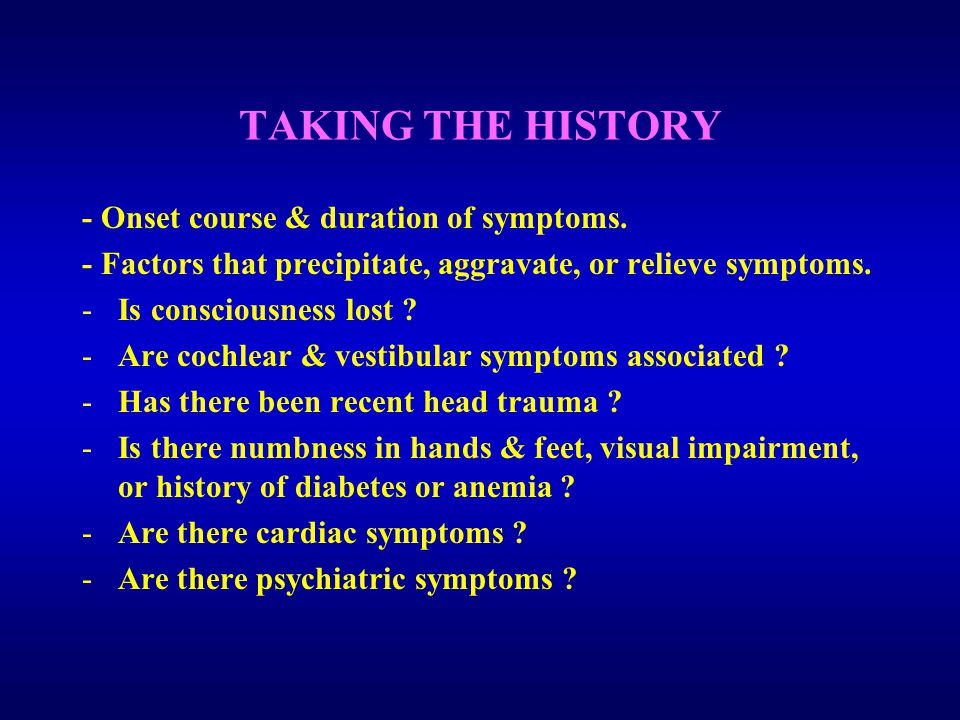 TAKING THE HISTORY

- Onset course & duration of symptoms.

- Factors that precipitate, aggravate, or relieve symptoms.

- Is consciousness lost ?

- Are cochlear & vestibular symptoms associated ?

- Has there been recent head trauma ?

- Is there numbness in hands & feet, visual impairment, or history of diabetes or anemia ?

- Are there cardiac symptoms ?

- Are there psychiatric symptoms ?